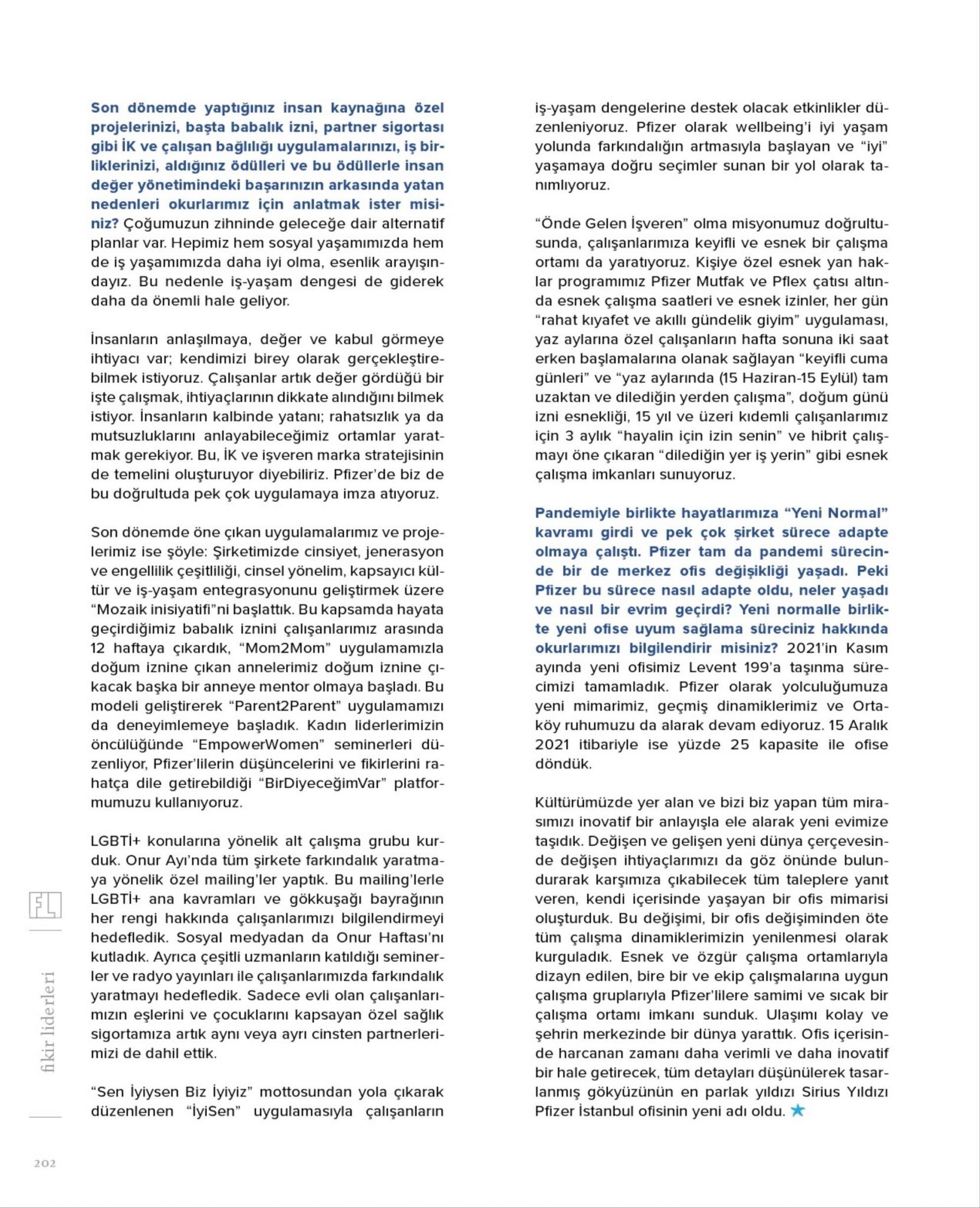 Son dönemde yaptığınız insan kaynağına özel projelerinizi, başta babalık izni, partner sigortası gibi İK ve çalışan bağlılığı uygulamalarınızı, iş birliklerinizi, aldığınız ödülleri ve bu ödüllerle insan değer yönetimindeki başarınızın arkasında yatan nedenleri okurlarımız için anlatmak ister misiniz? Çoğumuzun zihninde geleceğe dair alternatif planlar var. Hepimiz hem sosyal yaşamımızda hem de iş yaşamımızda daha iyi olma, esenlik arayışındayız. Bu nedenle iş-yaşam dengesi de giderek daha da önemli hale geliyor.

İnsanların anlaşılmaya, değer ve kabul görmeye ihtiyacı var; kendimizi birey olarak gerçekleştirebilmek istiyoruz. Çalışanlar artık değer gördüğü bir işte çalışmak, ihtiyaçlarının dikkate alındığını bilmek istiyor. İnsanların kalbinde yatanı; rahatsızlık ya da mutsuzluklarını anlayabileceğimiz ortamlar yaratmak gerekiyor. Bu, İK ve işveren marka stratejisinin de temelini oluşturuyor diyebiliriz. Pfizer'de biz de bu doğrultuda pek çok uygulamaya imza atıyoruz.

Son dönemde öne çıkan uygulamalarımız ve projelerimiz ise şöyle: Şirketimizde cinsiyet, jenerasyon ve engellilik çeşitliliği, cinsel yönelim, kapsayıcı kültür ve iş-yaşam entegrasyonunu geliştirmek üzere "Mozaik inisiyatifi"ni başlattık. Bu kapsamda hayata geçirdiğimiz babalık iznini çalışanlarımız arasında 12 haftaya çıkardık, "Mom2Mom" uygulamamızla doğum iznine çıkan annelerimiz doğum iznine çıkacak başka bir anneye mentor olmaya başladı. Bu modeli geliştirerek "Parent2Parent" uygulamamızı da deneyimlemeye başladık. Kadın liderlerimizin öncülüğünde "EmpowerWomen" seminerleri düzenliyor, Pfizer'lilerin düşüncelerini ve fikirlerini rahatça dile getirebildiği "BirDiyeceğimVar" platformumuzu kullanıyoruz.

LGBTİ+ konularına yönelik alt çalışma grubu kurduk. Onur Ayı'nda tüm şirkete farkındalık yaratmaya yönelik özel mailing'ler yaptık. Bu mailing'lerle LGBTİ+ ana kavramları ve gökkuşağı bayrağının her rengi hakkında çalışanlarımızı bilgilendirmeyi hedefledik. Sosyal medyadan da Onur Haftası'nı kutladık. Ayrıca çeşitli uzmanların katıldığı seminerler ve radyo yayınları ile çalışanlarımızda farkındalık yaratmayı hedefledik. Sadece evli olan çalışanlarımızın eşlerini ve çocuklarını kapsayan özel sağlık sigortamıza artık aynı veya ayrı cinsten partnerlerimizi de dahil ettik.

"Sen İyiysen Biz İyiyiz" mottosundan yola çıkarak düzenlenen "İyiSen" uygulamasıyla çalışanların iş-yaşam dengelerine destek olacak etkinlikler düzenleniyoruz. Pfizer olarak wellbeing'i iyi yaşam yolunda farkındalığın artmasıyla başlayan ve "iyi" yaşamaya doğru seçimler sunan bir yol olarak tanımlıyoruz.

"Önde Gelen İşveren" olma misyonumuz doğrultusunda, çalışanlarımıza keyifli ve esnek bir çalışma ortamı da yaratıyoruz. Kişiye özel esnek yan haklar programımız Pfizer Mutfak ve Pflex çatısı altında esnek çalışma saatleri ve esnek izinler, her gün "rahat kıyafet ve akıllı gündelik giyim" uygulaması, yaz aylarına özel çalışanların hafta sonuna iki saat erken başlamalarına olanak sağlayan "keyifli cuma günleri" ve "yaz aylarında (15 Haziran-15 Eylül) tam uzaktan ve dilediğin yerden çalışma", doğum günü izni esnekliği, 15 yıl ve üzeri kıdemli çalışanlarımız için 3 aylık "hayalin için izin senin" ve hibrit çalışmayı öne çıkaran "dilediğin yer iş yerin" gibi esnek çalışma imkanları sunuyoruz.

Pandemiyle birlikte hayatlarımıza "Yeni Normal" kavramı girdi ve pek çok şirket sürece adapte olmaya çalıştı. Pfizer tam da pandemi sürecinde bir de merkez ofis değişikliği yaşadı. Peki Pfizer bu sürece nasıl adapte oldu, neler yaşadı ve nasıl bir evrim geçirdi? Yeni normalle birlikte yeni ofise uyum sağlama süreciniz hakkında okurlarımızı bilgilendirir misiniz? 2021'in Kasım ayında yeni ofisimiz Levent 199'a taşınma sürecimizi tamamladık. Pfizer olarak yolculuğumuza yeni mimarimiz, geçmiş dinamiklerimiz ve Ortaköy ruhumuzu da alarak devam ediyoruz. 15 Aralık 2021 itibariyle ise yüzde 25 kapasite ile ofise döndük.

Kültürümüzde yer alan ve bizi biz yapan tüm mirasımızı inovatif bir anlayışla ele alarak yeni evimize taşıdık. Değişen ve gelişen yeni dünya çerçevesinde değişen ihtiyaçlarımızı da göz önünde bulundurarak karşımıza çıkabilecek tüm taleplere yanıt veren, kendi içerisinde yaşayan bir ofis mimarisi oluşturduk. Bu değişimi, bir ofis değişiminden öte tüm çalışma dinamiklerimizin yenilenmesi olarak kurguladık. Esnek ve özgür çalışma ortamlarıyla dizayn edilen, bire bir ve ekip çalışmalarına uygun çalışma gruplarıyla Pfizer'lilere samimi ve sıcak bir çalışma ortamı imkanı sunduk. Ulaşımı kolay ve şehrin merkezinde bir dünya yarattık. Ofis içerisinde harcanan zamanı daha verimli ve daha inovatif bir hale getirecek, tüm detayları düşünülerek tasarlanmış gökyüzünün en parlak yıldızı Sirius Yıldızı Pfizer İstanbul ofisinin yeni adı oldu.

FL

fikir liderleri

202